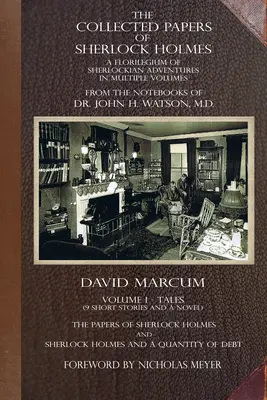 THE
COLLECTED PAPERS
OF
SHERLOCK HOLMES

A FLORILEGIUM OF
SHERLOCKIAN ADVENTURES
IN MULTIPLE VOLUMES

FROM THE NOTEBOOKS OF
DR. JOHN H. WATSON, M.D.

DAVID MARCUM

VOLUME I - TALES
(9 SHORT STORIES AND A NOVEL)

THE PAPERS OF SHERLOCK HOLMES
AND
SHERLOCK HOLMES AND A QUANTITY OF DEBT

FOREWORD BY NICHOLAS MEYER